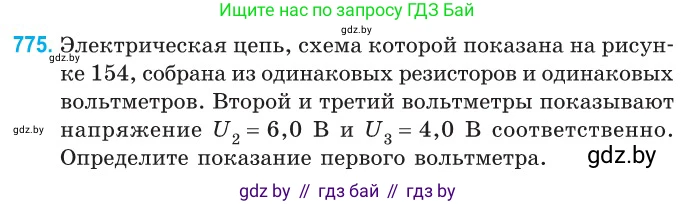 Ищите нас по запросу ГДЗ Бай

gdz.by

775. Электрическая цепь, схема которой показана на рисунке 154, собрана из одинаковых резисторов и одинаковых вольтметров. Второй и третий вольтметры показывают напряжение $U_2 = 6,0$ В и $U_3 = 4,0$ В соответственно. Определите показание первого вольтметра.

gdz.by

gdz.by

gdz.by

gdz by // гдз бай // гдз by